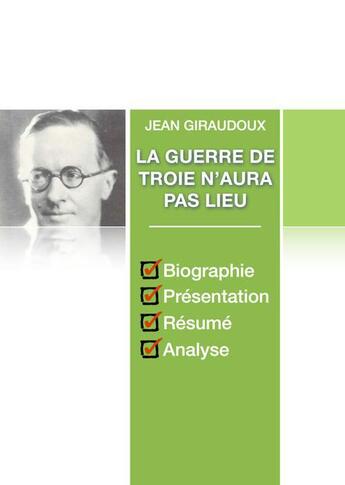 JEAN GIRAUDOUX

LA GUERRE DE TROIE N'AURA PAS LIEU

Biographie
Présentation
Résumé
Analyse